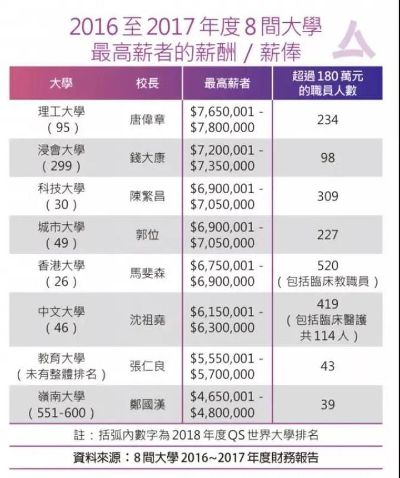 2016 至 2017 年度 8 間大學
最高薪者的薪酬 / 薪俸

| 大學 | 校長 | 最高薪者 | 超過 180 萬元的職員人數 |
|---|---|---|---|
| 理工大學（95） | 唐偉章 | \$7,650,001 - \$7,800,000 | 234 |
| 浸會大學（299） | 錢大康 | \$7,200,001 - \$7,350,000 | 98 |
| 科技大學（30） | 陳繁昌 | \$6,900,001 - \$7,050,000 | 309 |
| 城市大學（49） | 郭位 | \$6,900,001 - \$7,050,000 | 227 |
| 香港大學（26） | 馬斐森 | \$6,750,001 - \$6,900,000 | 520（包括臨床教職員） |
| 中文大學（46） | 沈祖堯 | \$6,150,001 - \$6,300,000 | 419（包括臨床醫護共 114 人） |
| 教育大學（未有整體排名） | 張仁良 | \$5,550,001 - \$5,700,000 | 43 |
| 嶺南大學（551-600） | 鄭國漢 | \$4,650,001 - \$4,800,000 | 39 |

註：括弧內數字為 2018 年度 QS 世界大學排名

資料來源：8 間大學 2016~2017 年度財務報告